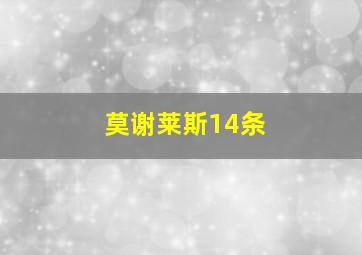 莫谢莱斯14条